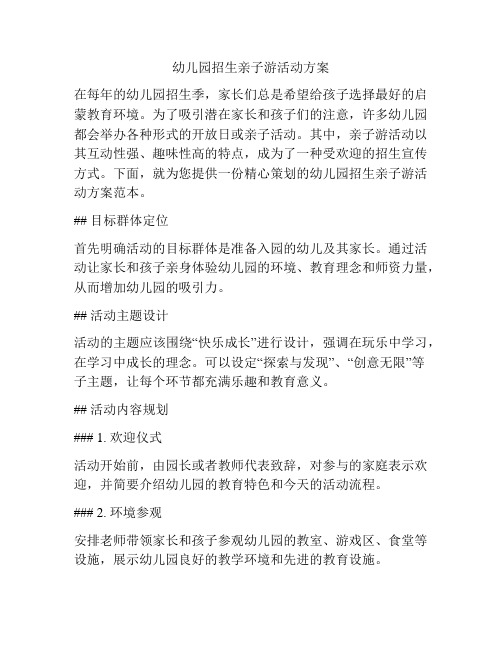 幼儿园招生亲子游活动方案

在每年的幼儿园招生季，家长们总是希望给孩子选择最好的启蒙教育环境。为了吸引潜在家长和孩子们的注意，许多幼儿园都会举办各种形式的开放日或亲子活动。其中，亲子游活动以其互动性强、趣味性高的特点，成为了一种受欢迎的招生宣传方式。下面，就为您提供一份精心策划的幼儿园招生亲子游活动方案范本。

## 目标群体定位

首先明确活动的目标群体是准备入园的幼儿及其家长。通过活动让家长和孩子亲身体验幼儿园的环境、教育理念和师资力量，从而增加幼儿园的吸引力。

## 活动主题设计

活动的主题应该围绕“快乐成长”进行设计，强调在玩乐中学习，在学习中成长的理念。可以设定“探索与发现”、“创意无限”等子主题，让每个环节都充满乐趣和教育意义。

## 活动内容规划

### 1. 欢迎仪式

活动开始前，由园长或者教师代表致辞，对参与的家庭表示欢迎，并简要介绍幼儿园的教育特色和今天的活动流程。

### 2. 环境参观

安排老师带领家长和孩子参观幼儿园的教室、游戏区、食堂等设施，展示幼儿园良好的教学环境和先进的教育设施。